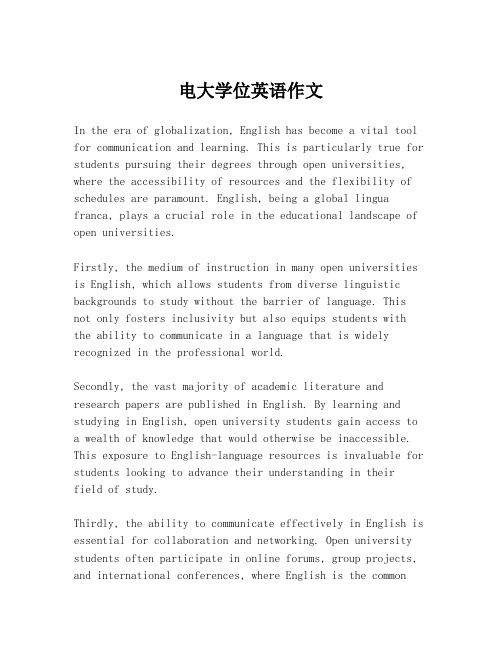 电大学位英语作文

In the era of globalization, English has become a vital tool for communication and learning. This is particularly true for students pursuing their degrees through open universities, where the accessibility of resources and the flexibility of schedules are paramount. English, being a global lingua franca, plays a crucial role in the educational landscape of open universities.

Firstly, the medium of instruction in many open universities is English, which allows students from diverse linguistic backgrounds to study without the barrier of language. This not only fosters inclusivity but also equips students with the ability to communicate in a language that is widely recognized in the professional world.

Secondly, the vast majority of academic literature and research papers are published in English. By learning and studying in English, open university students gain access to a wealth of knowledge that would otherwise be inaccessible. This exposure to English-language resources is invaluable for students looking to advance their understanding in their field of study.

Thirdly, the ability to communicate effectively in English is essential for collaboration and networking. Open university students often participate in online forums, group projects, and international conferences, where English is the common